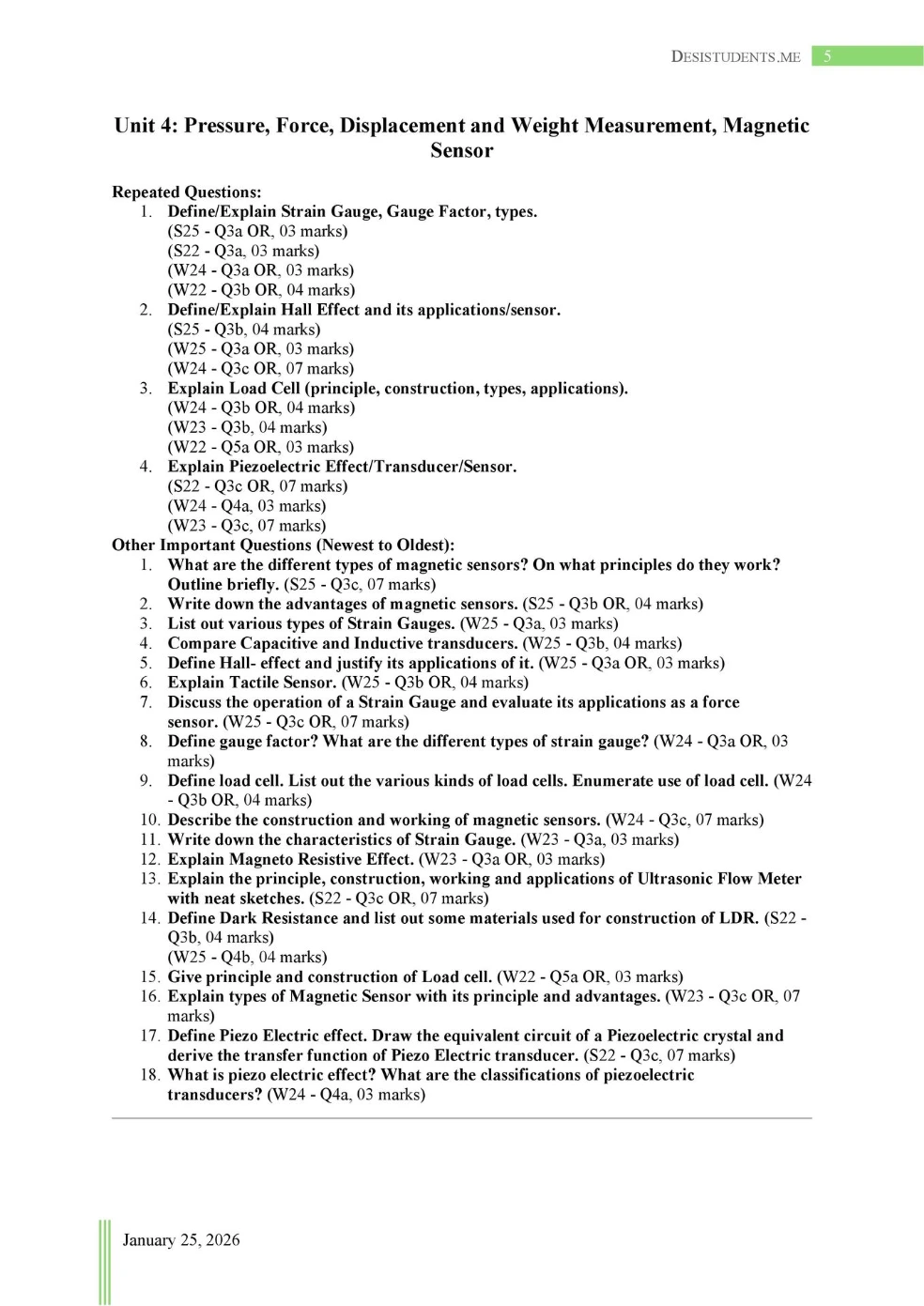 DESISTUDENTS.ME 5

Unit 4: Pressure, Force, Displacement and Weight Measurement, Magnetic Sensor

Repeated Questions:
1. Define/Explain Strain Gauge, Gauge Factor, types.
(S25 - Q3a OR, 03 marks)
(S22 - Q3a, 03 marks)
(W24 - Q3a OR, 03 marks)
(W22 - Q3b OR, 04 marks)
2. Define/Explain Hall Effect and its applications/sensor.
(S25 - Q3b, 04 marks)
(W25 - Q3a OR, 03 marks)
(W24 - Q3c OR, 07 marks)
3. Explain Load Cell (principle, construction, types, applications).
(W24 - Q3b OR, 04 marks)
(W23 - Q3b, 04 marks)
(W22 - Q5a OR, 03 marks)
4. Explain Piezoelectric Effect/Transducer/Sensor.
(S22 - Q3c OR, 07 marks)
(W24 - Q4a, 03 marks)
(W23 - Q3c, 07 marks)
Other Important Questions (Newest to Oldest):
1. What are the different types of magnetic sensors? On what principles do they work? Outline briefly. (S25 - Q3c, 07 marks)
2. Write down the advantages of magnetic sensors. (S25 - Q3b OR, 04 marks)
3. List out various types of Strain Gauges. (W25 - Q3a, 03 marks)
4. Compare Capacitive and Inductive transducers. (W25 - Q3b, 04 marks)
5. Define Hall- effect and justify its applications of it. (W25 - Q3a OR, 03 marks)
6. Explain Tactile Sensor. (W25 - Q3b OR, 04 marks)
7. Discuss the operation of a Strain Gauge and evaluate its applications as a force sensor. (W25 - Q3c OR, 07 marks)
8. Define gauge factor? What are the different types of strain gauge? (W24 - Q3a OR, 03 marks)
9. Define load cell. List out the various kinds of load cells. Enumerate use of load cell. (W24 - Q3b OR, 04 marks)
10. Describe the construction and working of magnetic sensors. (W24 - Q3c, 07 marks)
11. Write down the characteristics of Strain Gauge. (W23 - Q3a, 03 marks)
12. Explain Magneto Resistive Effect. (W23 - Q3a OR, 03 marks)
13. Explain the principle, construction, working and applications of Ultrasonic Flow Meter with neat sketches. (S22 - Q3c OR, 07 marks)
14. Define Dark Resistance and list out some materials used for construction of LDR. (S22 - Q3b, 04 marks)
(W25 - Q4b, 04 marks)
15. Give principle and construction of Load cell. (W22 - Q5a OR, 03 marks)
16. Explain types of Magnetic Sensor with its principle and advantages. (W23 - Q3c OR, 07 marks)
17. Define Piezo Electric effect. Draw the equivalent circuit of a Piezoelectric crystal and derive the transfer function of Piezo Electric transducer. (S22 - Q3c, 07 marks)
18. What is piezo electric effect? What are the classifications of piezoelectric transducers? (W24 - Q4a, 03 marks)

January 25, 2026